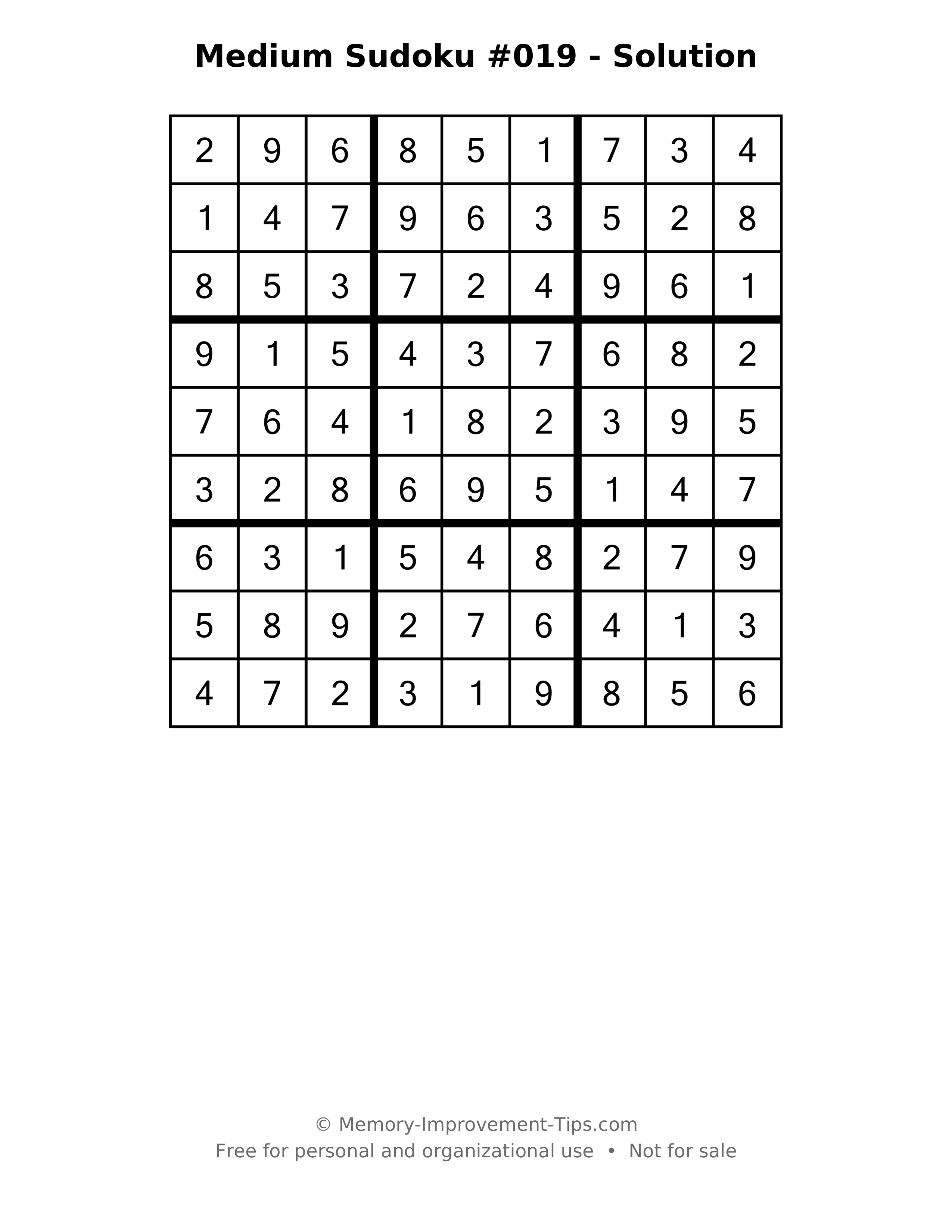 Medium Sudoku #019 - Solution

| 2 | 9 | 6 | 8 | 5 | 1 | 7 | 3 | 4 |
|---|---|---|---|---|---|---|---|---|
| 1 | 4 | 7 | 9 | 6 | 3 | 5 | 2 | 8 |
| 8 | 5 | 3 | 7 | 2 | 4 | 9 | 6 | 1 |
| 9 | 1 | 5 | 4 | 3 | 7 | 6 | 8 | 2 |
| 7 | 6 | 4 | 1 | 8 | 2 | 3 | 9 | 5 |
| 3 | 2 | 8 | 6 | 9 | 5 | 1 | 4 | 7 |
| 6 | 3 | 1 | 5 | 4 | 8 | 2 | 7 | 9 |
| 5 | 8 | 9 | 2 | 7 | 6 | 4 | 1 | 3 |
| 4 | 7 | 2 | 3 | 1 | 9 | 8 | 5 | 6 |

© Memory-Improvement-Tips.com
Free for personal and organizational use • Not for sale